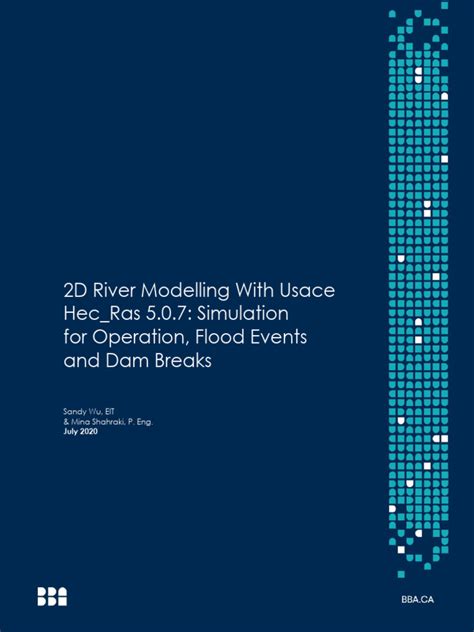 2D River Modelling With Usace Hec_Ras 5.0.7: Simulation for Operation, Flood Events and Dam Breaks

Sandy Wu, EIT
& Mina Shahraki, P. Eng.
July 2020

BBA

BBA.CA